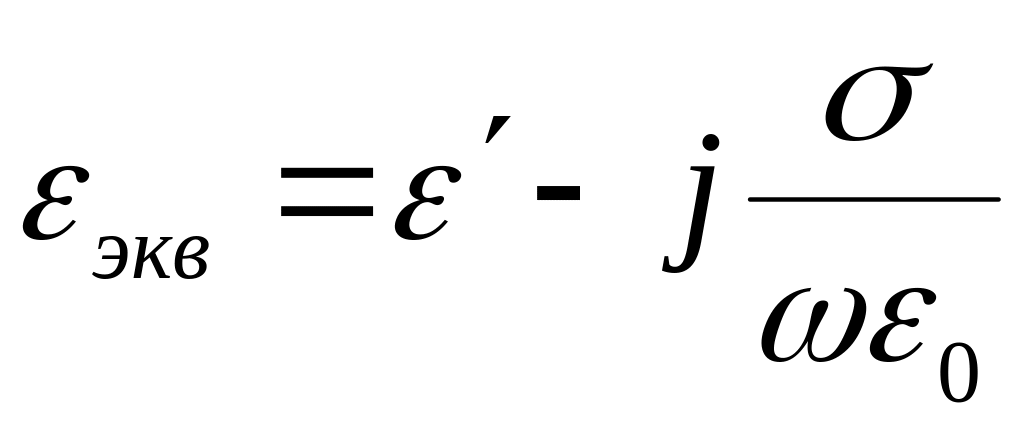 $\varepsilon_{экв} = \varepsilon' - j\frac{\sigma}{\omega\varepsilon_0}$